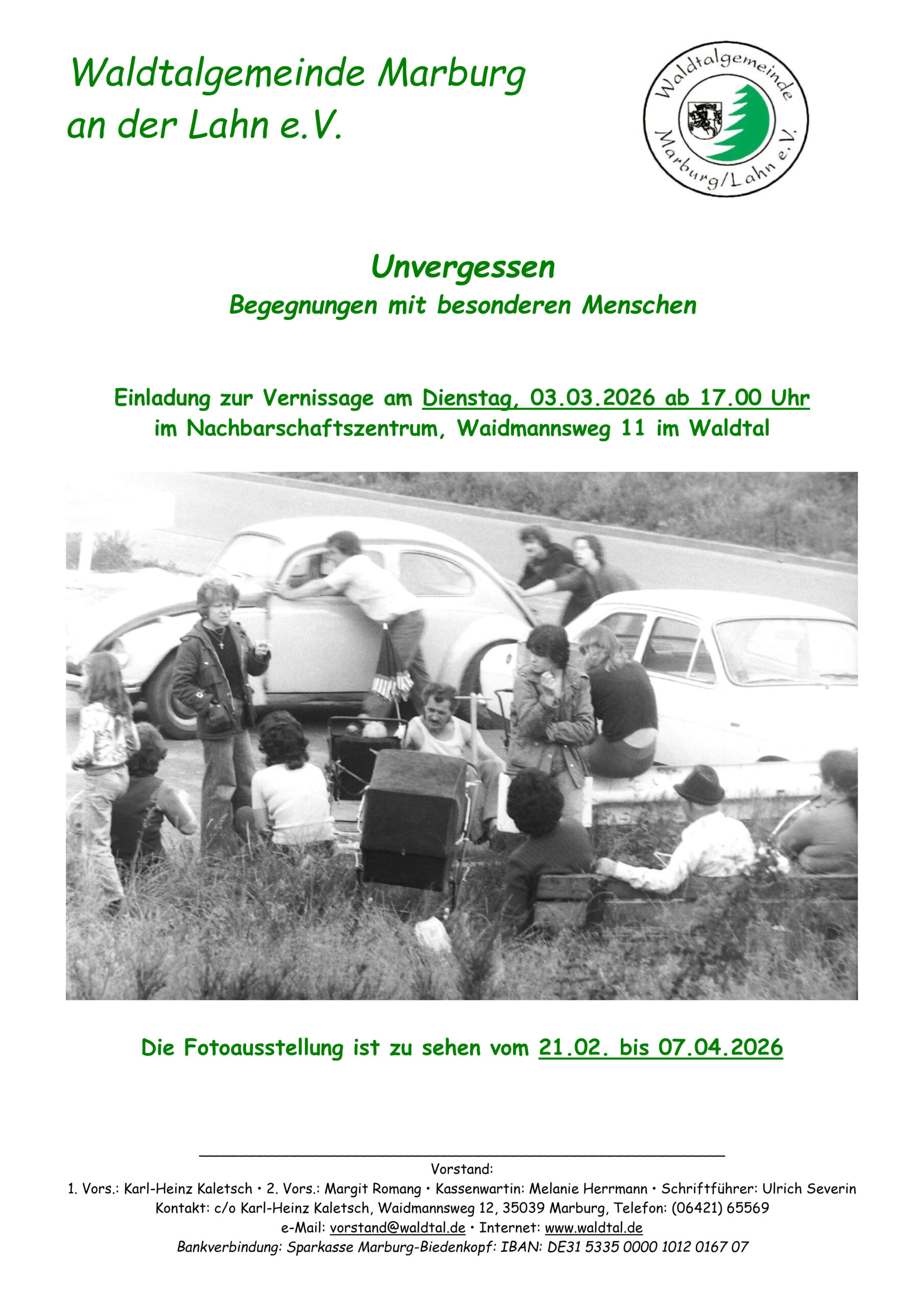 Waldtalgemeinde Marburg an der Lahn e.V.

Waldtalgemeinde Marburg/Lahn e.V.

Unvergessen
Begegnungen mit besonderen Menschen

Einladung zur Vernissage am Dienstag, 03.03.2026 ab 17.00 Uhr im Nachbarschaftszentrum, Waidmannsweg 11 im Waldtal

Die Fotoausstellung ist zu sehen vom 21.02. bis 07.04.2026

Vorstand:
1. Vors.: Karl-Heinz Kaletsch • 2. Vors.: Margit Romang • Kassenwartin: Melanie Herrmann • Schriftführer: Ulrich Severin
Kontakt: c/o Karl-Heinz Kaletsch, Waidmannsweg 12, 35039 Marburg, Telefon: (06421) 65569
e-Mail: vorstand@waldtal.de • Internet: www.waldtal.de
Bankverbindung: Sparkasse Marburg-Biedenkopf: IBAN: DE31 5335 0000 1012 0167 07